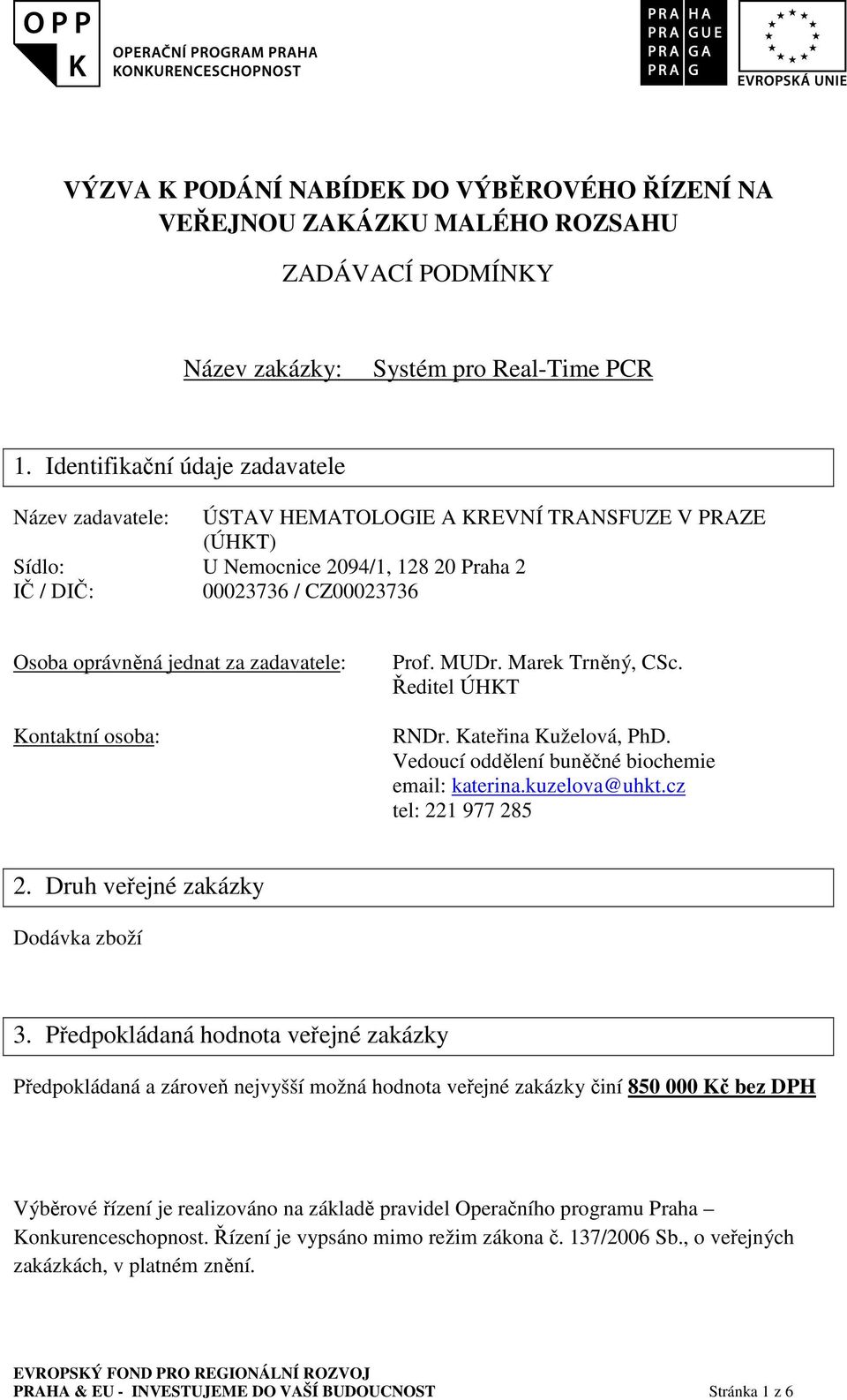 OPP K OPERAČNÍ PROGRAM PRAHA KONKURENCESCHOPNOST

PRA HA
PRA GUE
PRA GA
PRA G

EVROPSKÁ UNIE

VÝZVA K PODÁNÍ NABÍDEK DO VÝBĚROVÉHO ŘÍZENÍ NA VEŘEJNOU ZAKÁZKU MALÉHO ROZSAHU

ZADÁVACÍ PODMÍNKY

Název zakázky: Systém pro Real-Time PCR

1. Identifikační údaje zadavatele

Název zadavatele: ÚSTAV HEMATOLOGIE A KREVNÍ TRANSFUZE V PRAZE (ÚHKT)
Sídlo: U Nemocnice 2094/1, 128 20 Praha 2
IČ / DIČ: 00023736 / CZ00023736

Osoba oprávněná jednat za zadavatele: Prof. MUDr. Marek Trněný, CSc.
Ředitel ÚHKT

Kontaktní osoba: RNDr. Kateřina Kuželová, PhD.
Vedoucí oddělení buněčné biochemie
email: katerina.kuzelova@uhkt.cz
tel: 221 977 285

2. Druh veřejné zakázky

Dodávka zboží

3. Předpokládaná hodnota veřejné zakázky

Předpokládaná a zároveň nejvyšší možná hodnota veřejné zakázky činí 850 000 Kč bez DPH

Výběrové řízení je realizováno na základě pravidel Operačního programu Praha – Konkurenceschopnost. Řízení je vypsáno mimo režim zákona č. 137/2006 Sb., o veřejných zakázkách, v platném znění.

EVROPSKÝ FOND PRO REGIONÁLNÍ ROZVOJ
PRAHA & EU - INVESTUJEME DO VAŠÍ BUDOUCNOST Stránka 1 z 6